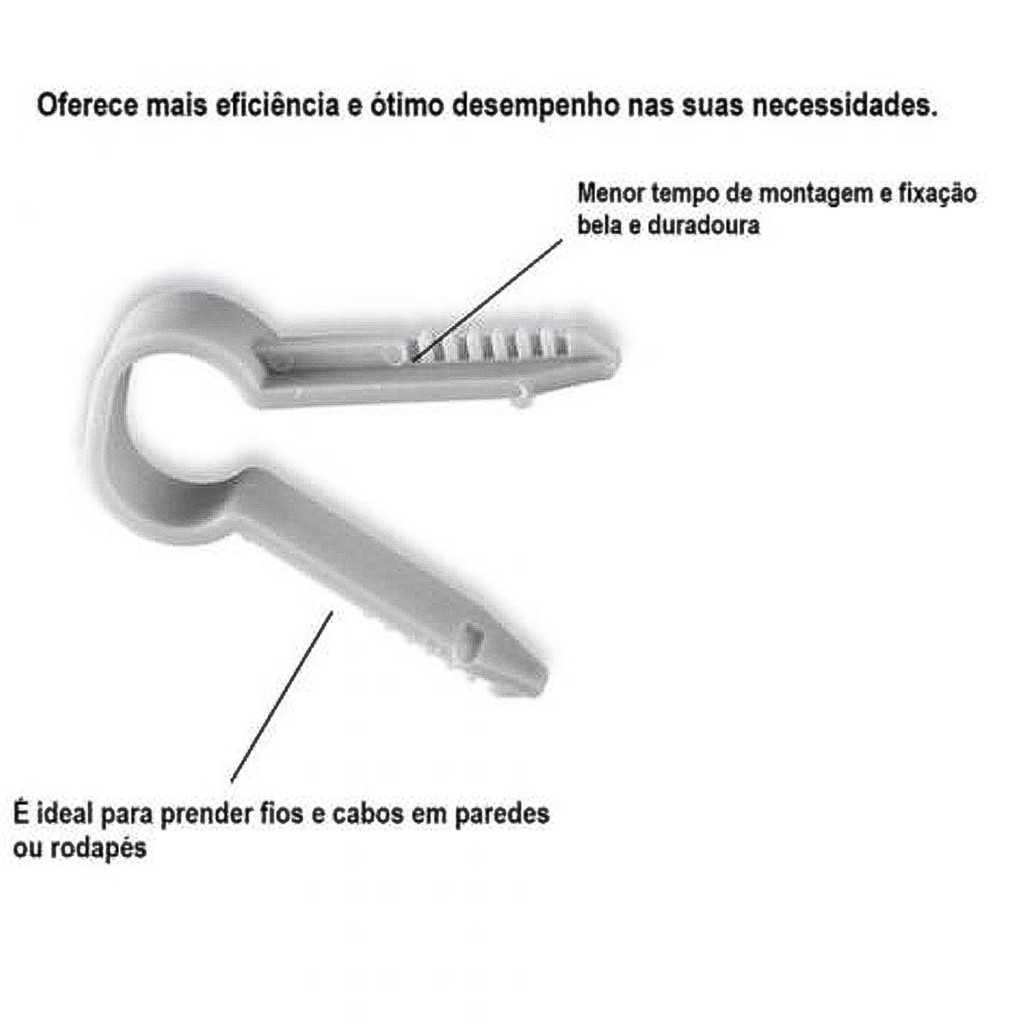 Oferece mais eficiência e ótimo desempenho nas suas necessidades.

Menor tempo de montagem e fixação bela e duradoura

É ideal para prender fios e cabos em paredes ou rodapés